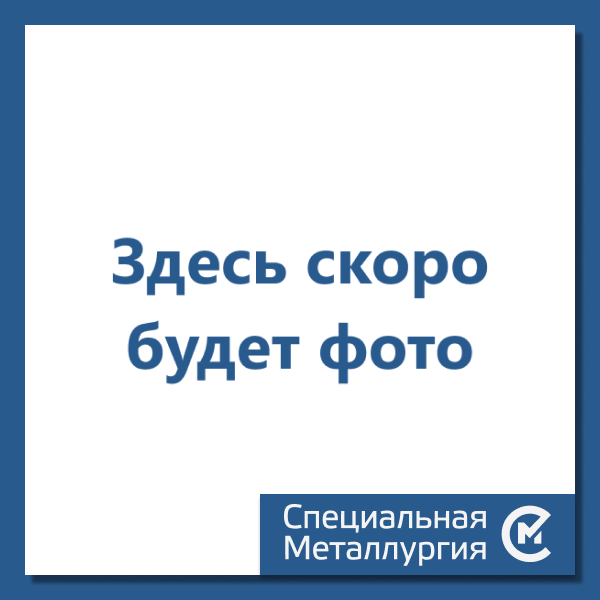 Здесь скоро будет фото

Специальная Металлургия